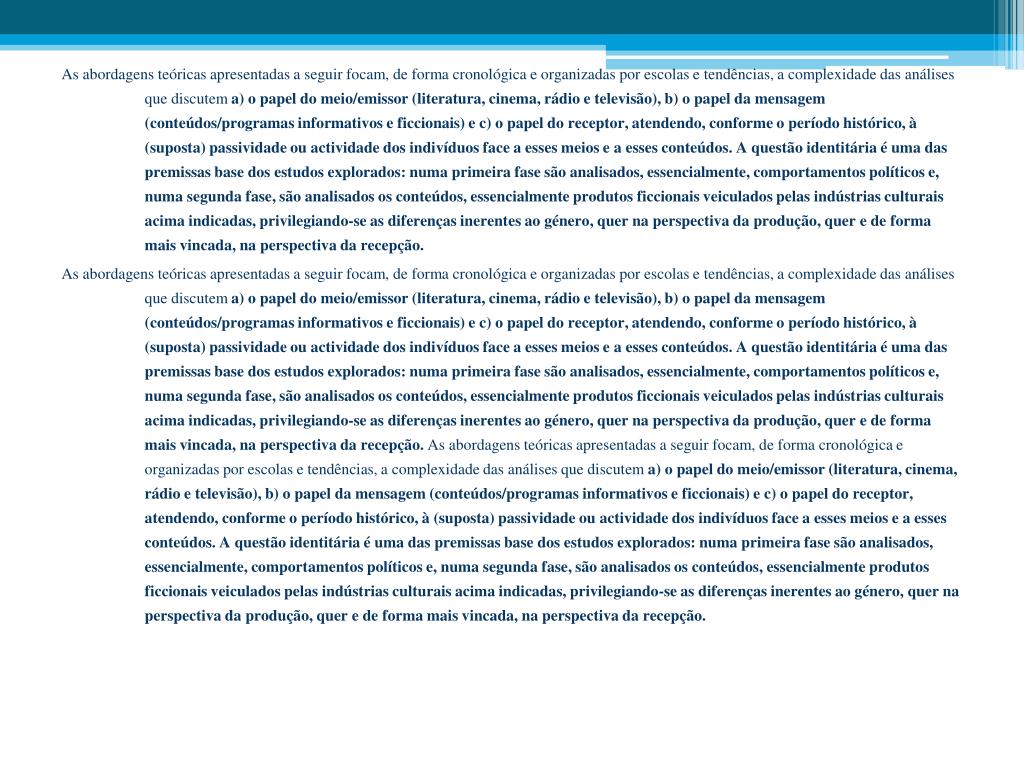 As abordagens teóricas apresentadas a seguir focam, de forma cronológica e organizadas por escolas e tendências, a complexidade das análises que discutem a) o papel do meio/emissor (literatura, cinema, rádio e televisão), b) o papel da mensagem (conteúdos/programas informativos e ficcionais) e c) o papel do receptor, atendendo, conforme o período histórico, à (suposta) passividade ou actividade dos indivíduos face a esses meios e a esses conteúdos. A questão identitária é uma das premissas base dos estudos explorados: numa primeira fase são analisados, essencialmente, comportamentos políticos e, numa segunda fase, são analisados os conteúdos, essencialmente produtos ficcionais veiculados pelas indústrias culturais acima indicadas, privilegiando-se as diferenças inerentes ao género, quer na perspectiva da produção, quer e de forma mais vincada, na perspectiva da recepção.

As abordagens teóricas apresentadas a seguir focam, de forma cronológica e organizadas por escolas e tendências, a complexidade das análises que discutem a) o papel do meio/emissor (literatura, cinema, rádio e televisão), b) o papel da mensagem (conteúdos/programas informativos e ficcionais) e c) o papel do receptor, atendendo, conforme o período histórico, à (suposta) passividade ou actividade dos indivíduos face a esses meios e a esses conteúdos. A questão identitária é uma das premissas base dos estudos explorados: numa primeira fase são analisados, essencialmente, comportamentos políticos e, numa segunda fase, são analisados os conteúdos, essencialmente produtos ficcionais veiculados pelas indústrias culturais acima indicadas, privilegiando-se as diferenças inerentes ao género, quer na perspectiva da produção, quer e de forma mais vincada, na perspectiva da recepção. As abordagens teóricas apresentadas a seguir focam, de forma cronológica e organizadas por escolas e tendências, a complexidade das análises que discutem a) o papel do meio/emissor (literatura, cinema, rádio e televisão), b) o papel da mensagem (conteúdos/programas informativos e ficcionais) e c) o papel do receptor, atendendo, conforme o período histórico, à (suposta) passividade ou actividade dos indivíduos face a esses meios e a esses conteúdos. A questão identitária é uma das premissas base dos estudos explorados: numa primeira fase são analisados, essencialmente, comportamentos políticos e, numa segunda fase, são analisados os conteúdos, essencialmente produtos ficcionais veiculados pelas indústrias culturais acima indicadas, privilegiando-se as diferenças inerentes ao género, quer na perspectiva da produção, quer e de forma mais vincada, na perspectiva da recepção.